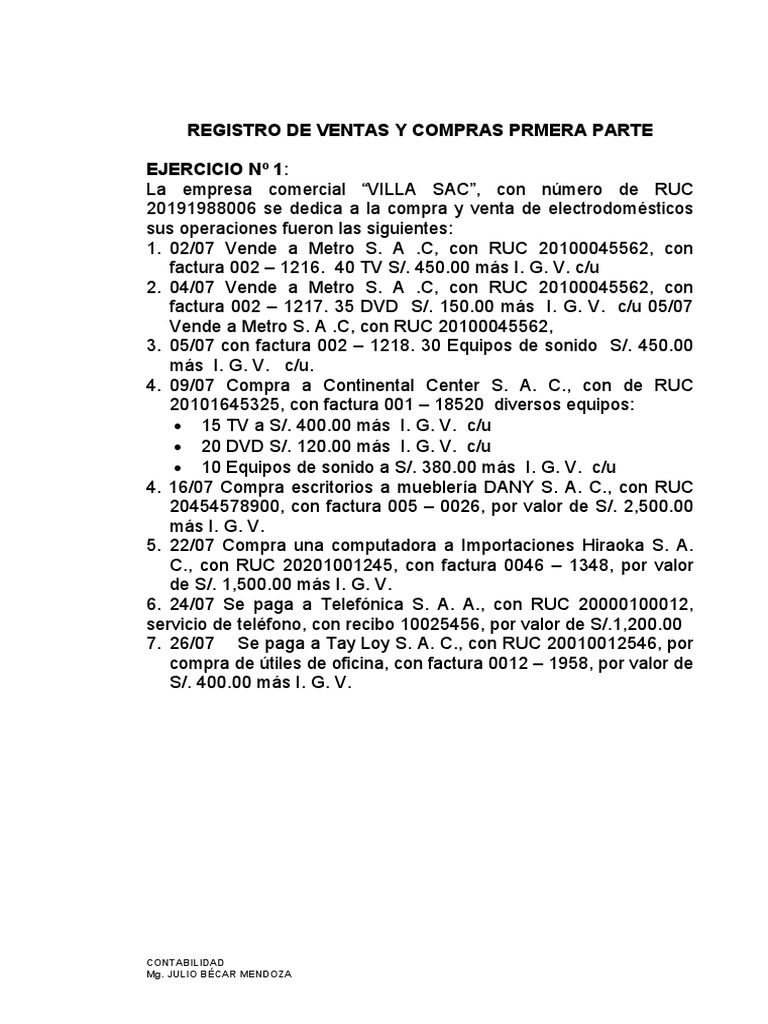 REGISTRO DE VENTAS Y COMPRAS PRMERA PARTE

EJERCICIO Nº 1:

La empresa comercial "VILLA SAC", con número de RUC 20191988006 se dedica a la compra y venta de electrodomésticos sus operaciones fueron las siguientes:

1. 02/07 Vende a Metro S. A .C, con RUC 20100045562, con factura 002 – 1216. 40 TV S/. 450.00 más I. G. V. c/u
2. 04/07 Vende a Metro S. A .C, con RUC 20100045562, con factura 002 – 1217. 35 DVD S/. 150.00 más I. G. V. c/u 05/07 Vende a Metro S. A .C, con RUC 20100045562,
3. 05/07 con factura 002 – 1218. 30 Equipos de sonido S/. 450.00 más I. G. V. c/u.
4. 09/07 Compra a Continental Center S. A. C., con de RUC 20101645325, con factura 001 – 18520 diversos equipos:
• 15 TV a S/. 400.00 más I. G. V. c/u
• 20 DVD S/. 120.00 más I. G. V. c/u
• 10 Equipos de sonido a S/. 380.00 más I. G. V. c/u
4. 16/07 Compra escritorios a mueblería DANY S. A. C., con RUC 20454578900, con factura 005 – 0026, por valor de S/. 2,500.00 más I. G. V.
5. 22/07 Compra una computadora a Importaciones Hiraoka S. A. C., con RUC 20201001245, con factura 0046 – 1348, por valor de S/. 1,500.00 más I. G. V.
6. 24/07 Se paga a Telefónica S. A. A., con RUC 20000100012, servicio de teléfono, con recibo 10025456, por valor de S/.1,200.00
7. 26/07 Se paga a Tay Loy S. A. C., con RUC 20010012546, por compra de útiles de oficina, con factura 0012 – 1958, por valor de S/. 400.00 más I. G. V.

CONTABILIDAD
Mg. JULIO BÉCAR MENDOZA